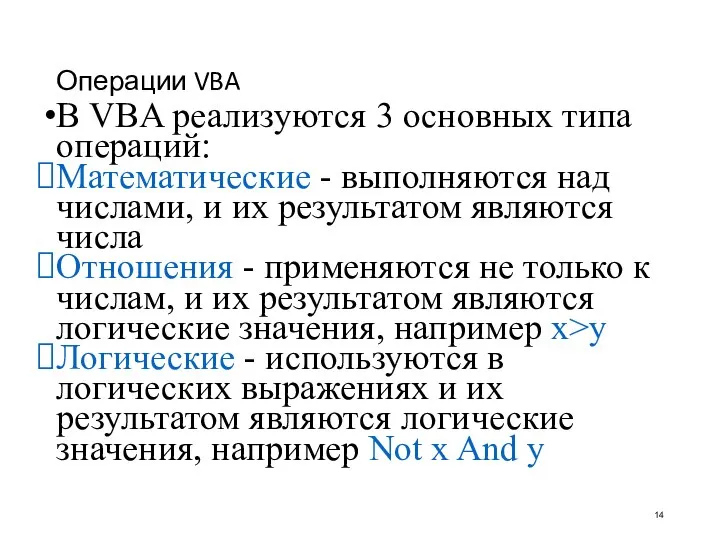 Операции VBA

•В VBA реализуются 3 основных типа операций:

Математические - выполняются над числами, и их результатом являются числа

Отношения - применяются не только к числам, и их результатом являются логические значения, например x>y

Логические - используются в логических выражениях и их результатом являются логические значения, например Not x And y

14